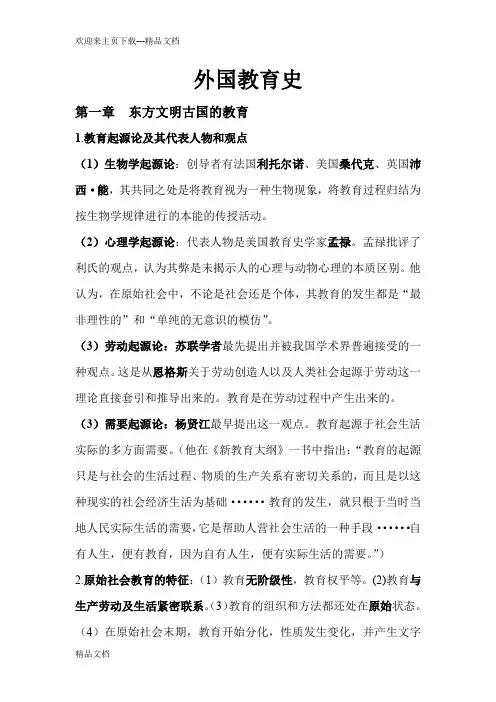 欢迎来主页下载---精品文档

外国教育史

第一章　东方文明古国的教育

1.教育起源论及其代表人物和观点

（1）生物学起源论：创导者有法国利托尔诺、美国桑代克、英国沛西·能，其共同之处是将教育视为一种生物现象，将教育过程归结为按生物学规律进行的本能的传授活动。

（2）心理学起源论：代表人物是美国教育史学家孟禄。孟禄批评了利氏的观点，认为其弊是未揭示人的心理与动物心理的本质区别。他认为，在原始社会中，不论是社会还是个体，其教育的发生都是“最非理性的”和“单纯的无意识的模仿”。

（3）劳动起源论：苏联学者最先提出并被我国学术界普遍接受的一种观点。这是从恩格斯关于劳动创造人以及人类社会起源于劳动这一理论直接套引和推导出来的。教育是在劳动过程中产生出来的。

（3）需要起源论：杨贤江最早提出这一观点。教育起源于社会生活实际的多方面需要。（他在《新教育大纲》一书中指出：“教育的起源只是与社会的生活过程、物质的生产关系有密切关系的，而且是以这种现实的社会经济生活为基础 ······ 教育的发生，就只根于当时当地人民实际生活的需要，它是帮助人营社会生活的一种手段 ······自有人生，便有教育，因为自有人生，便有实际生活的需要。”）

2.原始社会教育的特征：（1）教育无阶级性，教育权平等。(2)教育与生产劳动及生活紧密联系。(3)教育的组织和方法都还处在原始状态。（4）在原始社会末期，教育开始分化，性质发生变化，并产生文字

精品文档